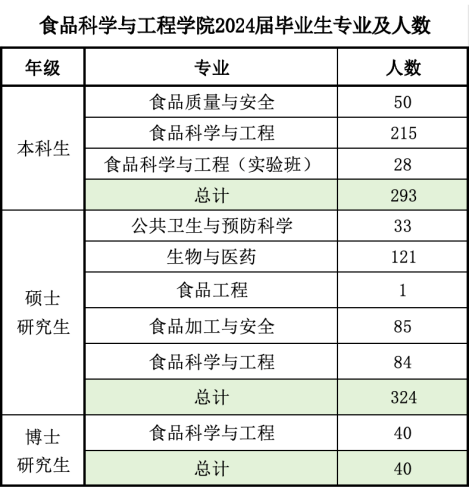 食品科学与工程学院2024届毕业生专业及人数

| 年级 | 专业 | 人数 |
|---|---|---|
| 本科生 | 食品质量与安全 | 50 |
| | 食品科学与工程 | 215 |
| | 食品科学与工程（实验班） | 28 |
| | 总计 | 293 |
| 硕士研究生 | 公共卫生与预防科学 | 33 |
| | 生物与医药 | 121 |
| | 食品工程 | 1 |
| | 食品加工与安全 | 85 |
| | 食品科学与工程 | 84 |
| | 总计 | 324 |
| 博士研究生 | 食品科学与工程 | 40 |
| | 总计 | 40 |